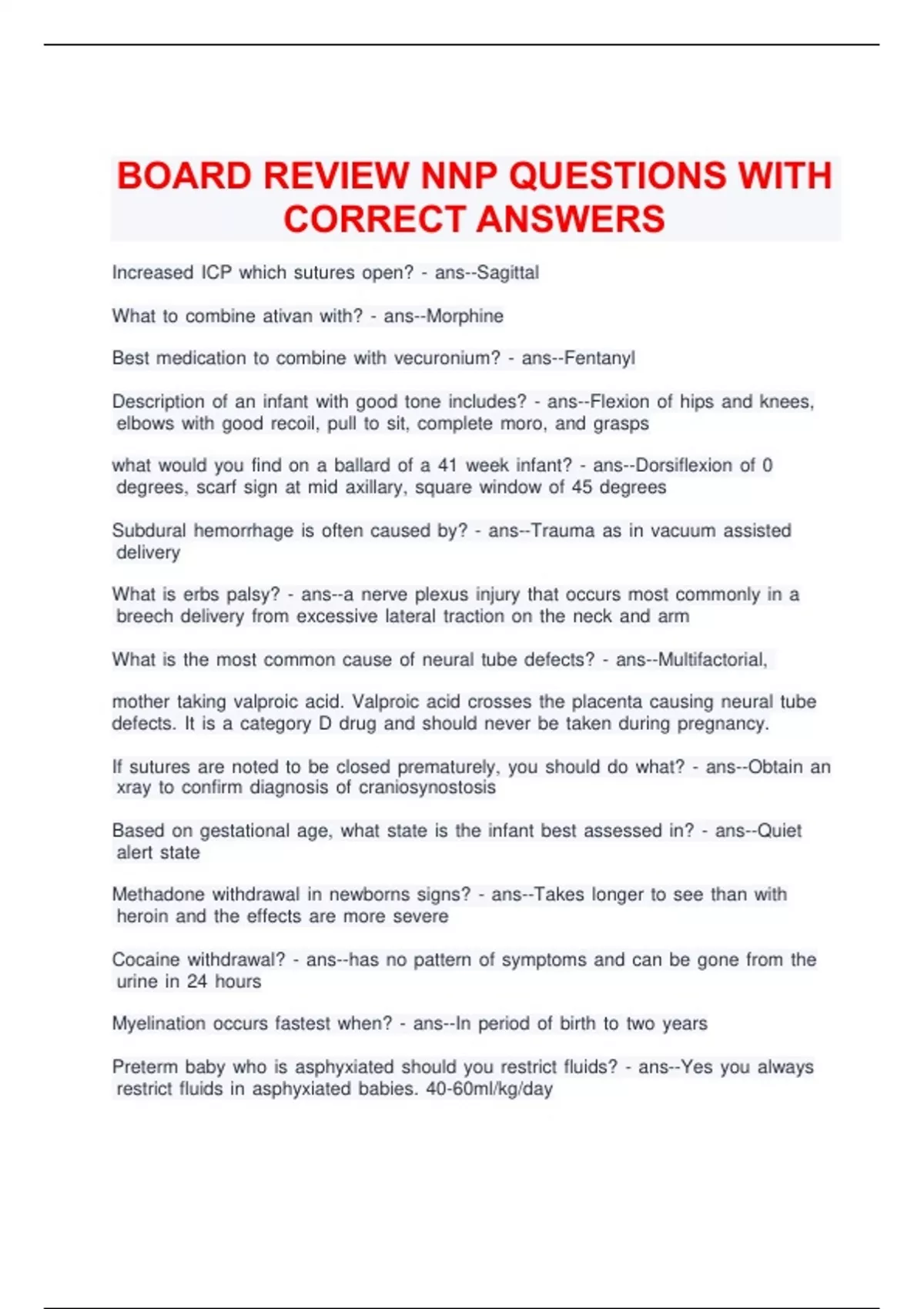 BOARD REVIEW NNP QUESTIONS WITH CORRECT ANSWERS

Increased ICP which sutures open? - ans--Sagittal

What to combine ativan with? - ans--Morphine

Best medication to combine with vecuronium? - ans--Fentanyl

Description of an infant with good tone includes? - ans--Flexion of hips and knees, elbows with good recoil, pull to sit, complete moro, and grasps

what would you find on a ballard of a 41 week infant? - ans--Dorsiflexion of 0 degrees, scarf sign at mid axillary, square window of 45 degrees

Subdural hemorrhage is often caused by? - ans--Trauma as in vacuum assisted delivery

What is erbs palsy? - ans--a nerve plexus injury that occurs most commonly in a breech delivery from excessive lateral traction on the neck and arm

What is the most common cause of neural tube defects? - ans--Multifactorial,

mother taking valproic acid. Valproic acid crosses the placenta causing neural tube defects. It is a category D drug and should never be taken during pregnancy.

If sutures are noted to be closed prematurely, you should do what? - ans--Obtain an xray to confirm diagnosis of craniosynostosis

Based on gestational age, what state is the infant best assessed in? - ans--Quiet alert state

Methadone withdrawal in newborns signs? - ans--Takes longer to see than with heroin and the effects are more severe

Cocaine withdrawal? - ans--has no pattern of symptoms and can be gone from the urine in 24 hours

Myelination occurs fastest when? - ans--In period of birth to two years

Preterm baby who is asphyxiated should you restrict fluids? - ans--Yes you always restrict fluids in asphyxiated babies. 40-60ml/kg/day